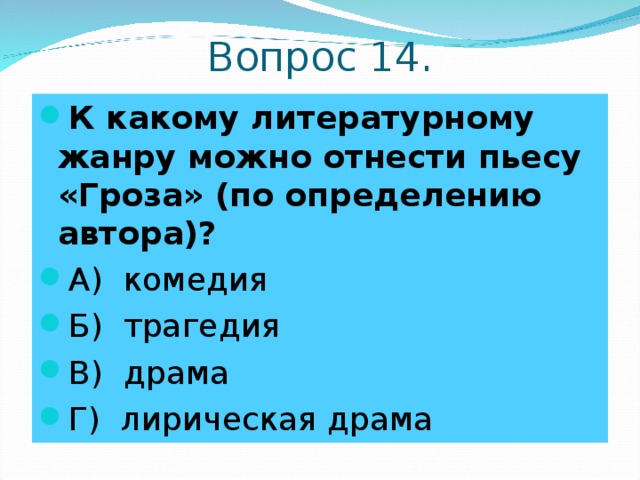 Вопрос 14.

К какому литературному жанру можно отнести пьесу «Гроза» (по определению автора)?

А) комедия

Б) трагедия

В) драма

Г) лирическая драма